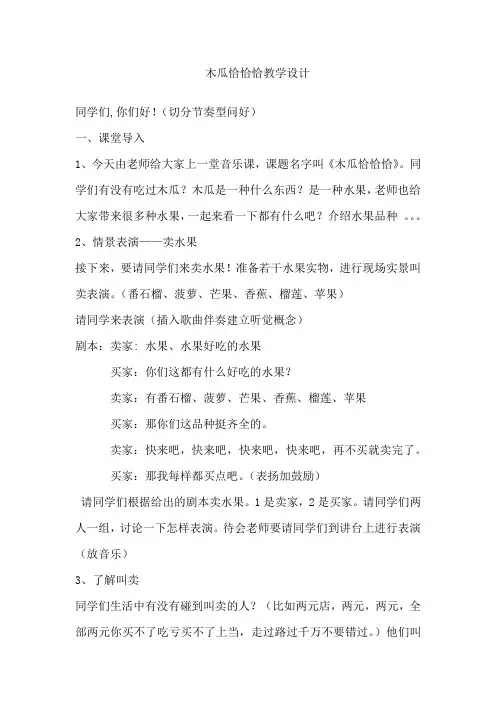 木瓜恰恰恰教学设计

同学们,你们好!（切分节奏型问好）

一、课堂导入

1、今天由老师给大家上一堂音乐课，课题名字叫《木瓜恰恰恰》。同学们有没有吃过木瓜？木瓜是一种什么东西？是一种水果，老师也给大家带来很多种水果，一起来看一下都有什么吧？介绍水果品种 。。。

2、情景表演——卖水果

接下来，要请同学们来卖水果！准备若干水果实物，进行现场实景叫卖表演。（番石榴、菠萝、芒果、香蕉、榴莲、苹果）

请同学来表演（插入歌曲伴奏建立听觉概念）

剧本：卖家：水果、水果好吃的水果

买家：你们这都有什么好吃的水果?

卖家：有番石榴、菠萝、芒果、香蕉、榴莲、苹果

买家：那你们这品种挺齐全的。

卖家：快来吧，快来吧，快来吧，快来吧，再不买就卖完了。

买家：那我每样都买点吧。（表扬加鼓励）

请同学们根据给出的剧本卖水果。1是卖家，2是买家。请同学们两人一组，讨论一下怎样表演。待会老师要请同学们到讲台上进行表演（放音乐）

3、了解叫卖

同学们生活中有没有碰到叫卖的人？（比如两元店，两元，两元，全部两元你买不了吃亏买不了上当，走过路过千万不要错过。）他们叫